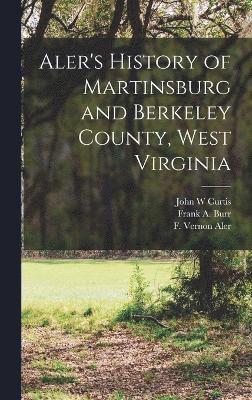 Aler's History of Martinsburg and Berkeley County, West Virginia

John W Curtis
Frank A. Burr
F. Vernon Aler